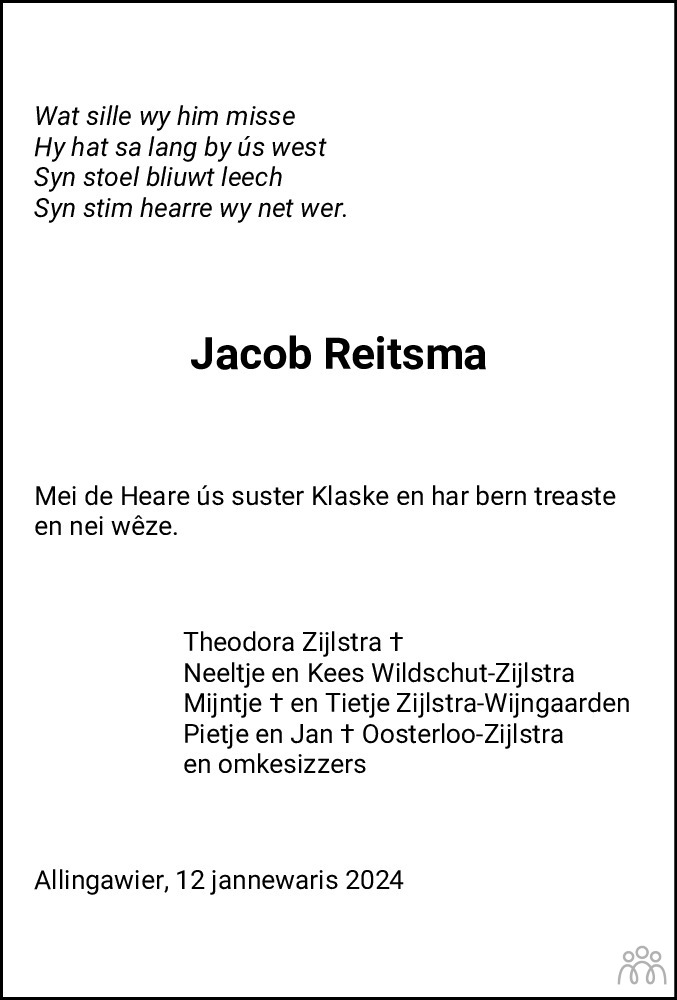 Wat sille wy him misse
Hy hat sa lang by ús west
Syn stoel bliuwt leech
Syn stim hearre wy net wer.

Jacob Reitsma

Mei de Heare ús suster Klaske en har bern treaste en nei wêze.

Theodora Zijlstra †
Neeltje en Kees Wildschut-Zijlstra
Mijntje † en Tietje Zijlstra-Wijngaarden
Pietje en Jan † Oosterloo-Zijlstra
en omkesizzers

Allingawier, 12 jannewaris 2024